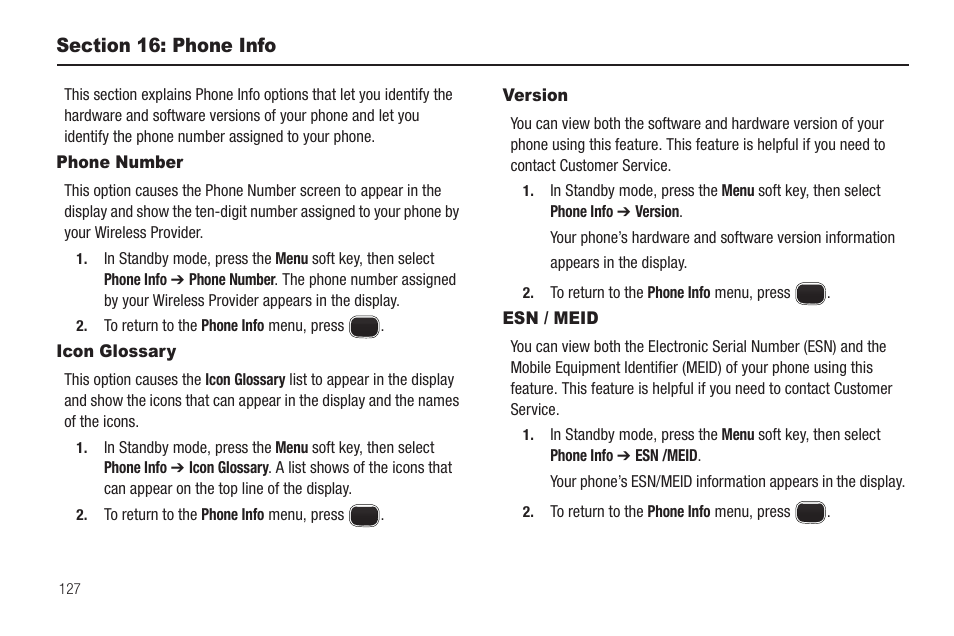 Section 16: Phone Info

This section explains Phone Info options that let you identify the hardware and software versions of your phone and let you identify the phone number assigned to your phone.

Phone Number

This option causes the Phone Number screen to appear in the display and show the ten-digit number assigned to your phone by your Wireless Provider.

1. In Standby mode, press the Menu soft key, then select Phone Info ➔ Phone Number. The phone number assigned by your Wireless Provider appears in the display.

2. To return to the Phone Info menu, press .

Icon Glossary

This option causes the Icon Glossary list to appear in the display and show the icons that can appear in the display and the names of the icons.

1. In Standby mode, press the Menu soft key, then select Phone Info ➔ Icon Glossary. A list shows of the icons that can appear on the top line of the display.

2. To return to the Phone Info menu, press .

Version

You can view both the software and hardware version of your phone using this feature. This feature is helpful if you need to contact Customer Service.

1. In Standby mode, press the Menu soft key, then select Phone Info ➔ Version.

Your phone's hardware and software version information appears in the display.

2. To return to the Phone Info menu, press .

ESN / MEID

You can view both the Electronic Serial Number (ESN) and the Mobile Equipment Identifier (MEID) of your phone using this feature. This feature is helpful if you need to contact Customer Service.

1. In Standby mode, press the Menu soft key, then select Phone Info ➔ ESN /MEID.

Your phone's ESN/MEID information appears in the display.

2. To return to the Phone Info menu, press .

127